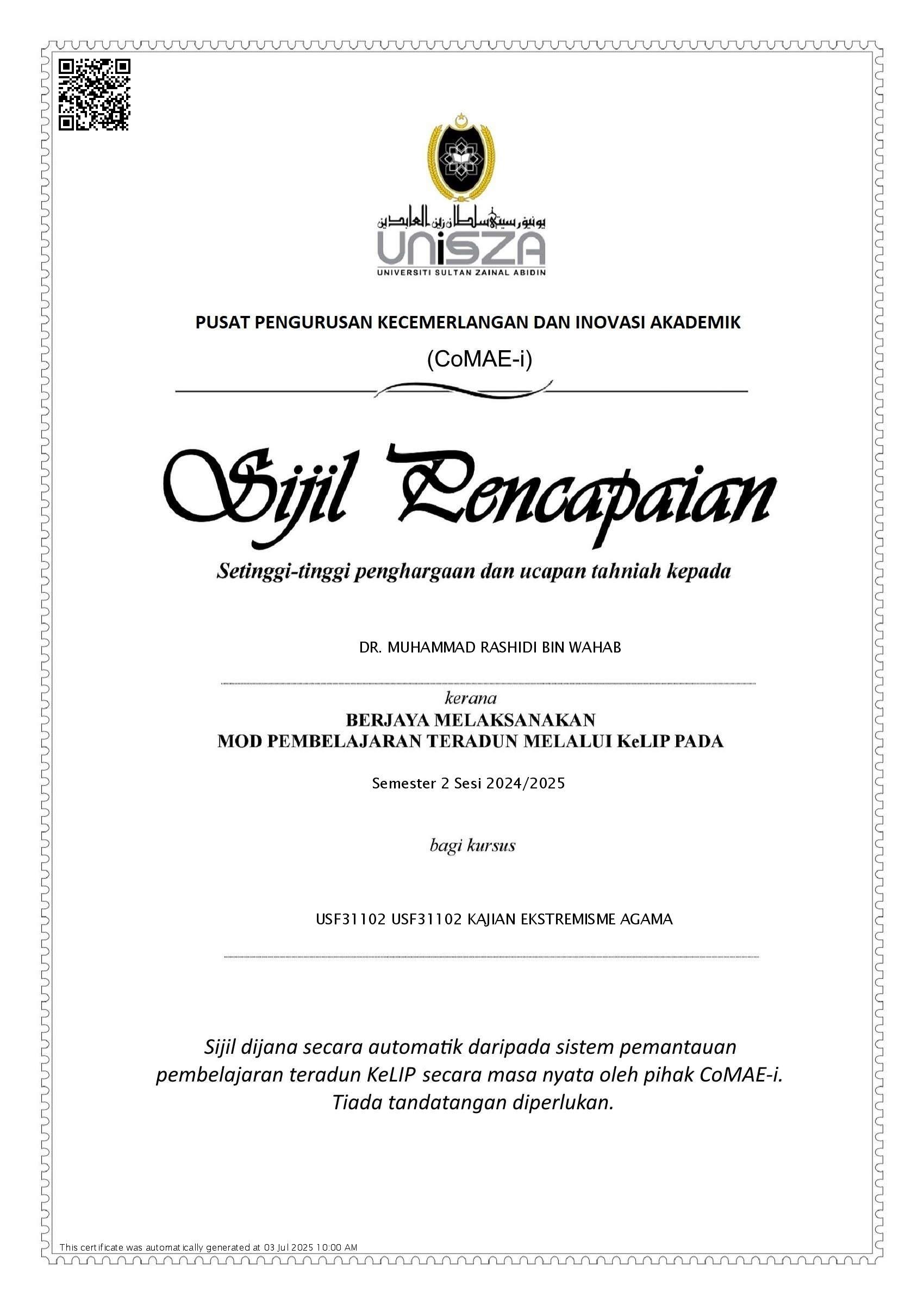 يونيۏرسيتي سلطان زين العابدين
UniSZA
UNIVERSITI SULTAN ZAINAL ABIDIN

PUSAT PENGURUSAN KECEMERLANGAN DAN INOVASI AKADEMIK
(CoMAE-i)

Sijil Pencapaian

Setinggi-tinggi penghargaan dan ucapan tahniah kepada

DR. MUHAMMAD RASHIDI BIN WAHAB

kerana
BERJAYA MELAKSANAKAN
MOD PEMBELAJARAN TERADUN MELALUI KeLIP PADA

Semester 2 Sesi 2024/2025

bagi kursus

USF31102 USF31102 KAJIAN EKSTREMISME AGAMA

Sijil dijana secara automatik daripada sistem pemantauan pembelajaran teradun KeLIP secara masa nyata oleh pihak CoMAE-i. Tiada tandatangan diperlukan.

This certificate was automatically generated at 03 Jul 2025 10:00 AM